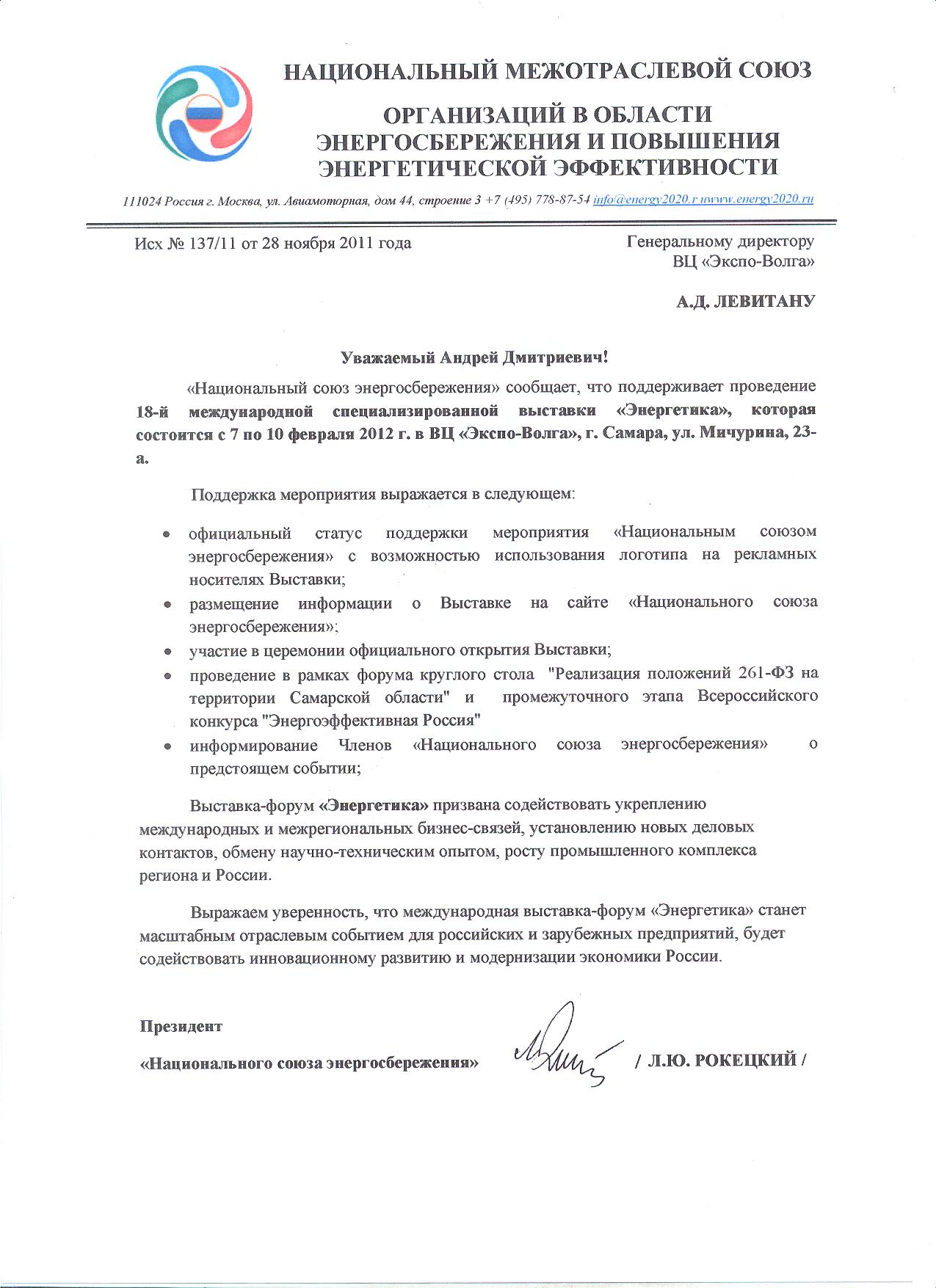 НАЦИОНАЛЬНЫЙ МЕЖОТРАСЛЕВОЙ СОЮЗ

ОРГАНИЗАЦИЙ В ОБЛАСТИ ЭНЕРГОСБЕРЕЖЕНИЯ И ПОВЫШЕНИЯ ЭНЕРГЕТИЧЕСКОЙ ЭФФЕКТИВНОСТИ

111024 Россия г. Москва, ул. Авиамоторная, дом 44, строение 3 +7 (495) 778-87-54 info@energy2020.r uwww.energy2020.ru

Исх № 137/11 от 28 ноября 2011 года

Генеральному директору ВЦ «Экспо-Волга»

А.Д. ЛЕВИТАНУ

Уважаемый Андрей Дмитриевич!

«Национальный союз энергосбережения» сообщает, что поддерживает проведение 18-й международной специализированной выставки «Энергетика», которая состоится с 7 по 10 февраля 2012 г. в ВЦ «Экспо-Волга», г. Самара, ул. Мичурина, 23-а.

Поддержка мероприятия выражается в следующем:

• официальный статус поддержки мероприятия «Национальным союзом энергосбережения» с возможностью использования логотипа на рекламных носителях Выставки;
• размещение информации о Выставке на сайте «Национального союза энергосбережения»;
• участие в церемонии официального открытия Выставки;
• проведение в рамках форума круглого стола "Реализация положений 261-ФЗ на территории Самарской области" и промежуточного этапа Всероссийского конкурса "Энергоэффективная Россия"
• информирование Членов «Национального союза энергосбережения» о предстоящем событии;

Выставка-форум «Энергетика» призвана содействовать укреплению международных и межрегиональных бизнес-связей, установлению новых деловых контактов, обмену научно-техническим опытом, росту промышленного комплекса региона и России.

Выражаем уверенность, что международная выставка-форум «Энергетика» станет масштабным отраслевым событием для российских и зарубежных предприятий, будет содействовать инновационному развитию и модернизации экономики России.

Президент

«Национального союза энергосбережения» / Л.Ю. РОКЕЦКИЙ /